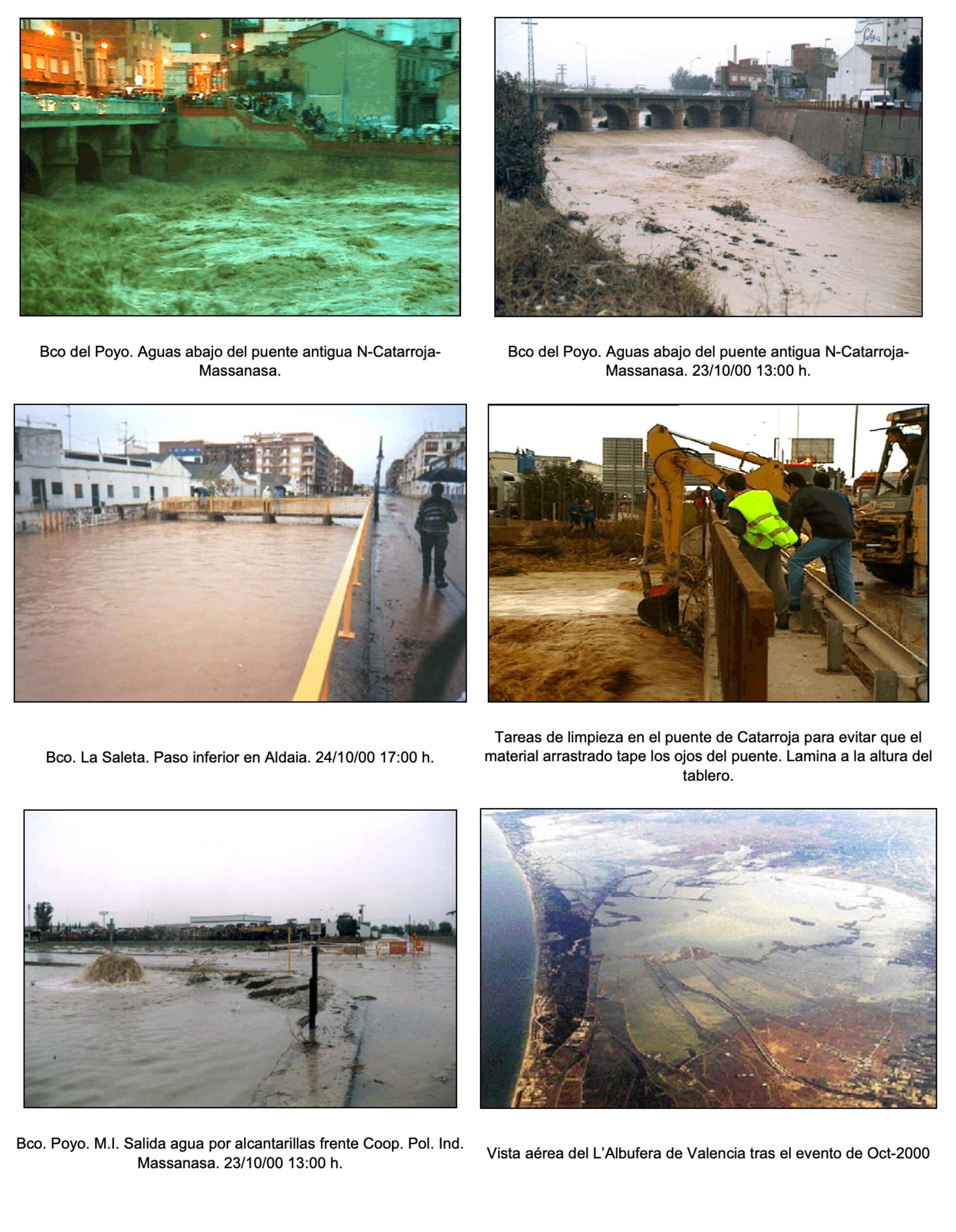 Bco del Poyo. Aguas abajo del puente antigua N-Catarroja-Massanasa.

Bco del Poyo. Aguas abajo del puente antigua N-Catarroja-Massanasa. 23/10/00 13:00 h.

Bco. La Saleta. Paso inferior en Aldaia. 24/10/00 17:00 h.

Tareas de limpieza en el puente de Catarroja para evitar que el material arrastrado tape los ojos del puente. Lamina a la altura del tablero.

Bco. Poyo. M.I. Salida agua por alcantarillas frente Coop. Pol. Ind. Massanasa. 23/10/00 13:00 h.

Vista aérea del L'Albufera de Valencia tras el evento de Oct-2000